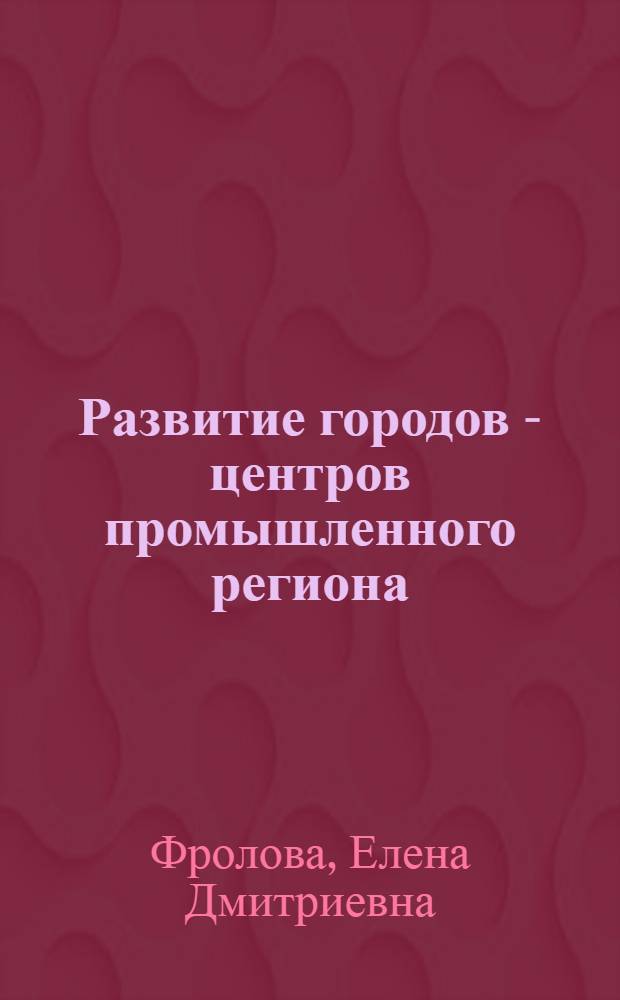 Развитие городов - центров промышленного региона

Фролова, Елена Дмитриевна